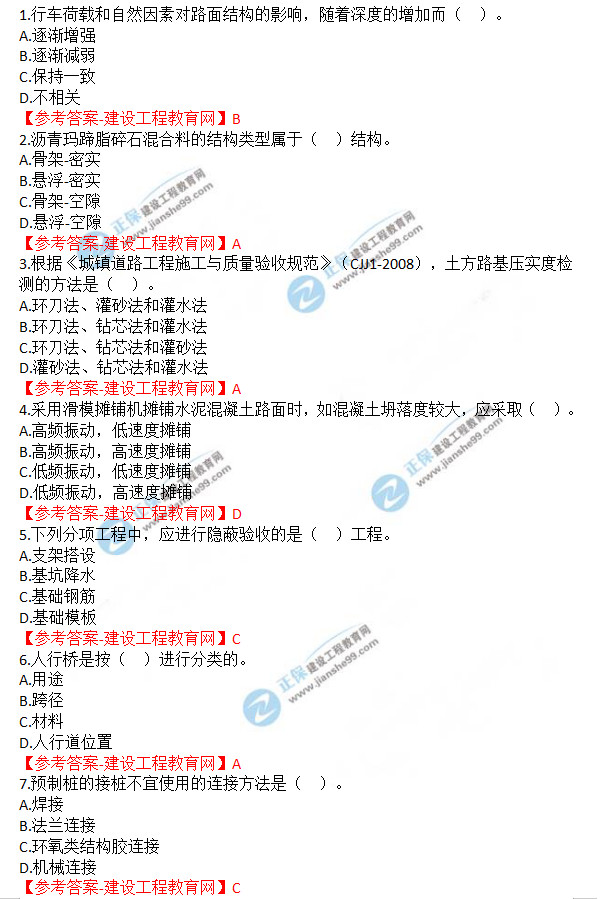 1.行车荷载和自然因素对路面结构的影响，随着深度的增加而（ ）。
A.逐渐增强
B.逐渐减弱
C.保持一致
D.不相关
【参考答案-建设工程教育网】B
2.沥青玛蹄脂碎石混合料的结构类型属于（ ）结构。
A.骨架-密实
B.悬浮-密实
C.骨架-空隙
D.悬浮-空隙
【参考答案-建设工程教育网】A
3.根据《城镇道路工程施工与质量验收规范》（CJJ1-2008），土方路基压实度检测的方法是（ ）。
A.环刀法、灌砂法和灌水法
B.环刀法、钻芯法和灌水法
C.环刀法、钻芯法和灌砂法
D.灌砂法、钻芯法和灌水法
【参考答案-建设工程教育网】A
4.采用滑模摊铺机摊铺水泥混凝土路面时，如混凝土坍落度较大，应采取（ ）。
A.高频振动，低速度摊铺
B.高频振动，高速度摊铺
C.低频振动，低速度摊铺
D.低频振动，高速度摊铺
【参考答案-建设工程教育网】D
5.下列分项工程中，应进行隐蔽验收的是（ ）工程。
A.支架搭设
B.基坑降水
C.基础钢筋
D.基础模板
【参考答案-建设工程教育网】C
6.人行桥是按（ ）进行分类的。
A.用途
B.跨径
C.材料
D.人行道位置
【参考答案-建设工程教育网】A
7.预制桩的接桩不宜使用的连接方法是（ ）。
A.焊接
B.法兰连接
C.环氧类结构胶连接
D.机械连接
【参考答案-建设工程教育网】C

正保 建设工程教育网 www.jianshe99.com